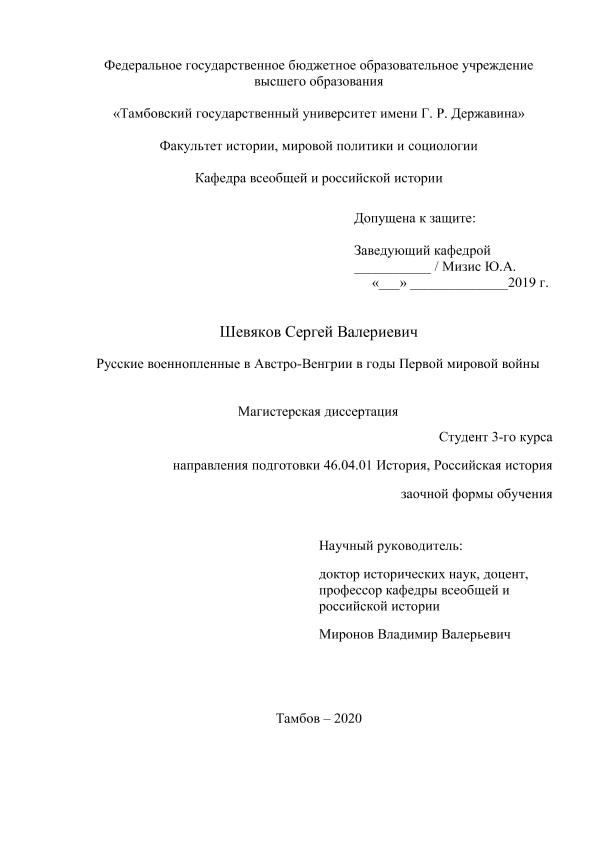 Федеральное государственное бюджетное образовательное учреждение высшего образования

«Тамбовский государственный университет имени Г. Р. Державина»

Факультет истории, мировой политики и социологии

Кафедра всеобщей и российской истории

Допущена к защите:

Заведующий кафедрой
___________ / Мизис Ю.А.
«___» ______________2019 г.

Шевяков Сергей Валериевич

Русские военнопленные в Австро-Венгрии в годы Первой мировой войны

Магистерская диссертация

Студент 3-го курса

направления подготовки 46.04.01 История, Российская история

заочной формы обучения

Научный руководитель:

доктор исторических наук, доцент, профессор кафедры всеобщей и российской истории

Миронов Владимир Валерьевич

Тамбов – 2020